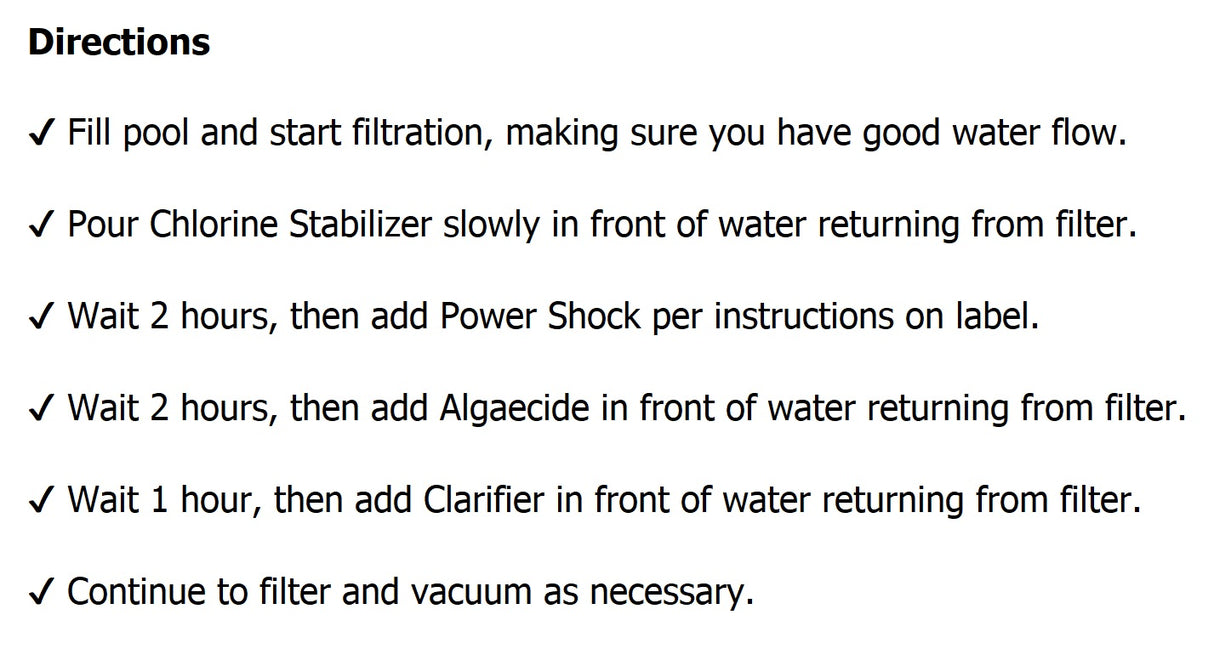 Directions

✓ Fill pool and start filtration, making sure you have good water flow.

✓ Pour Chlorine Stabilizer slowly in front of water returning from filter.

✓ Wait 2 hours, then add Power Shock per instructions on label.

✓ Wait 2 hours, then add Algaecide in front of water returning from filter.

✓ Wait 1 hour, then add Clarifier in front of water returning from filter.

✓ Continue to filter and vacuum as necessary.